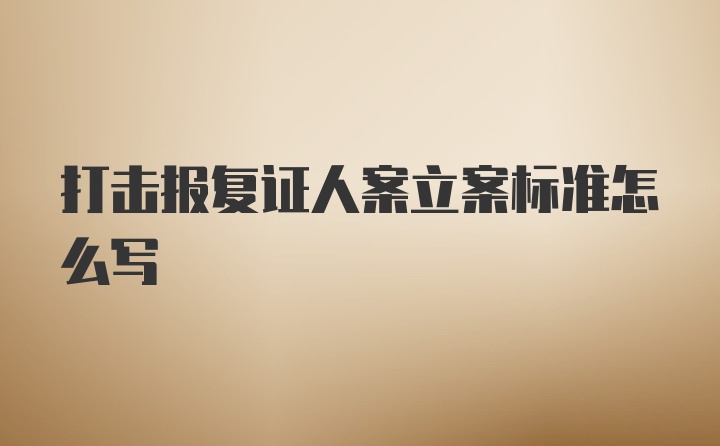 打击报复证人案立案标准怎么写